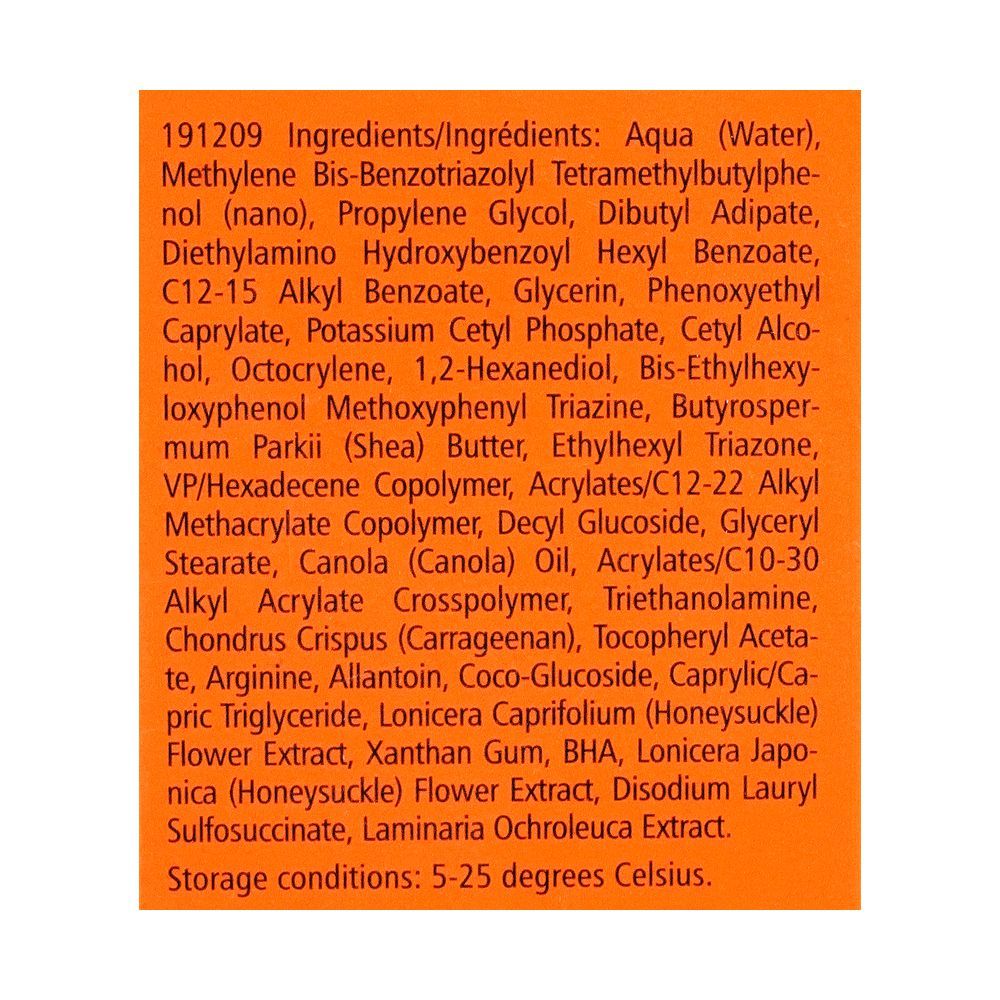 191209 Ingredients/Ingrédients: Aqua (Water), Methylene Bis-Benzotriazolyl Tetramethylbutylphenol (nano), Propylene Glycol, Dibutyl Adipate, Diethylamino Hydroxybenzoyl Hexyl Benzoate, C12-15 Alkyl Benzoate, Glycerin, Phenoxyethyl Caprylate, Potassium Cetyl Phosphate, Cetyl Alcohol, Octocrylene, 1,2-Hexanediol, Bis-Ethylhexyloxyphenol Methoxyphenyl Triazine, Butyrospermum Parkii (Shea) Butter, Ethylhexyl Triazone, VP/Hexadecene Copolymer, Acrylates/C12-22 Alkyl Methacrylate Copolymer, Decyl Glucoside, Glyceryl Stearate, Canola (Canola) Oil, Acrylates/C10-30 Alkyl Acrylate Crosspolymer, Triethanolamine, Chondrus Crispus (Carrageenan), Tocopheryl Acetate, Arginine, Allantoin, Coco-Glucoside, Caprylic/Capric Triglyceride, Lonicera Caprifolium (Honeysuckle) Flower Extract, Xanthan Gum, BHA, Lonicera Japonica (Honeysuckle) Flower Extract, Disodium Lauryl Sulfosuccinate, Laminaria Ochroleuca Extract.

Storage conditions: 5-25 degrees Celsius.